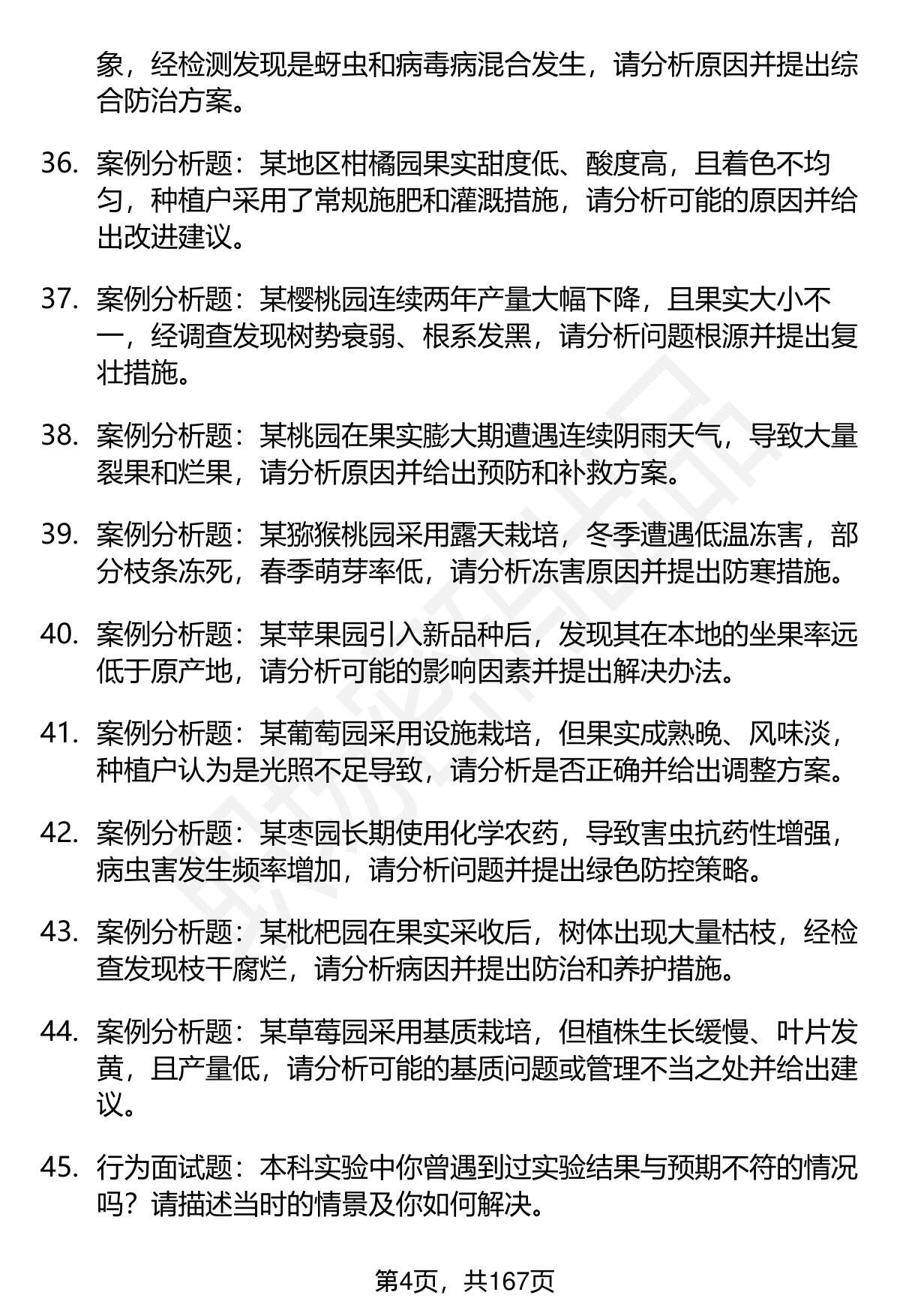 象，经检测发现是蚜虫和病毒病混合发生，请分析原因并提出综合防治方案。

36. 案例分析题：某地区柑橘园果实甜度低、酸度高，且着色不均匀，种植户采用了常规施肥和灌溉措施，请分析可能的原因并给出改进建议。

37. 案例分析题：某樱桃园连续两年产量大幅下降，且果实大小不一，经调查发现树势衰弱、根系发黑，请分析问题根源并提出复壮措施。

38. 案例分析题：某桃园在果实膨大期遭遇连续阴雨天气，导致大量裂果和烂果，请分析原因并给出预防和补救方案。

39. 案例分析题：某猕猴桃园采用露天栽培，冬季遭遇低温冻害，部分枝条冻死，春季萌芽率低，请分析冻害原因并提出防寒措施。

40. 案例分析题：某苹果园引入新品种后，发现其在本地的坐果率远低于原产地，请分析可能的影响因素并提出解决办法。

41. 案例分析题：某葡萄园采用设施栽培，但果实成熟晚、风味淡，种植户认为是光照不足导致，请分析是否正确并给出调整方案。

42. 案例分析题：某枣园长期使用化学农药，导致害虫抗药性增强，病虫害发生频率增加，请分析问题并提出绿色防控策略。

43. 案例分析题：某枇杷园在果实采收后，树体出现大量枯枝，经检查发现枝干腐烂，请分析病因并提出防治和养护措施。

44. 案例分析题：某草莓园采用基质栽培，但植株生长缓慢、叶片发黄，且产量低，请分析可能的基质问题或管理不当之处并给出建议。

45. 行为面试题：本科实验中你曾遇到过实验结果与预期不符的情况吗？请描述当时的情景及你如何解决。

第4页，共167页